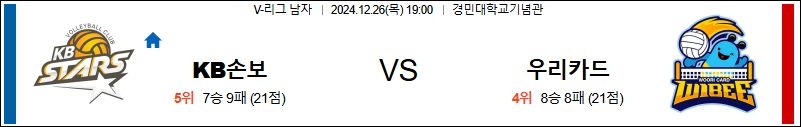 V-리그 남자 | 2024.12.26(목) 19:00 | 경민대학교기념관

VOLLEYBALL CLUB
KB
STARS

KB손보
5위 7승 9패 (21점)

VS

우리카드
4위 8승 8패 (21점)

WOORI CARD
WIBEE